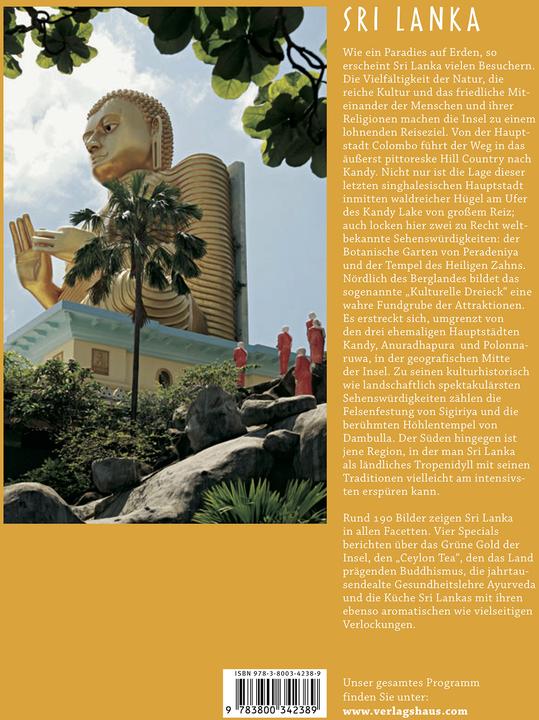 SRI LANKA

Wie ein Paradies auf Erden, so erscheint Sri Lanka vielen Besuchern. Die Vielfältigkeit der Natur, die reiche Kultur und das friedliche Miteinander der Menschen und ihrer Religionen machen die Insel zu einem lohnenden Reiseziel. Von der Hauptstadt Colombo führt der Weg in das äußerst pittoreske Hill Country nach Kandy. Nicht nur ist die Lage dieser letzten singhalesischen Hauptstadt inmitten waldreicher Hügel am Ufer des Kandy Lake von großem Reiz; auch locken hier zwei zu Recht weltbekannte Sehenswürdigkeiten: der Botanische Garten von Peradeniya und der Tempel des Heiligen Zahns. Nördlich des Berglandes bildet das sogenannte „Kulturelle Dreieck" eine wahre Fundgrube der Attraktionen. Es erstreckt sich, umgrenzt von den drei ehemaligen Hauptstädten Kandy, Anuradhapura und Polonnaruwa, in der geografischen Mitte der Insel. Zu seinen kulturhistorisch wie landschaftlich spektakulärsten Sehenswürdigkeiten zählen die Felsenfestung von Sigiriya und die berühmten Höhlentempel von Dambulla. Der Süden hingegen ist jene Region, in der man Sri Lanka als ländliches Tropenidyll mit seinen Traditionen vielleicht am intensivsten erspüren kann.

Rund 190 Bilder zeigen Sri Lanka in allen Facetten. Vier Specials berichten über das Grüne Gold der Insel, den „Ceylon Tea", den das Land prägenden Buddhismus, die jahrtausendealte Gesundheitslehre Ayurveda und die Küche Sri Lankas mit ihren ebenso aromatischen wie vielseitigen Verlockungen.

ISBN 978-3-8003-4238-9
9 783800 342389

Unser gesamtes Programm finden Sie unter:
www.verlagshaus.com